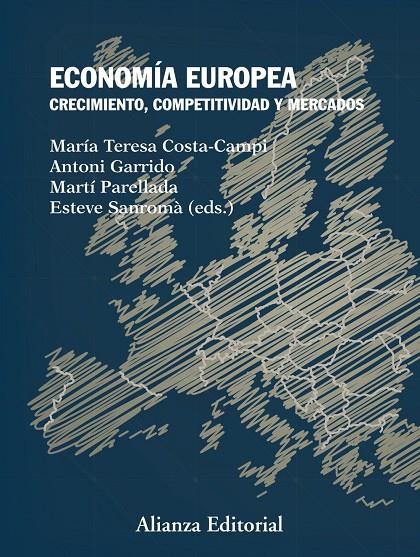 ECONOMÍA EUROPEA
CRECIMIENTO, COMPETITIVIDAD Y MERCADOS

María Teresa Costa-Campi
Antoni Garrido
Martí Parellada
Esteve Sanromà (eds.)

Alianza Editorial